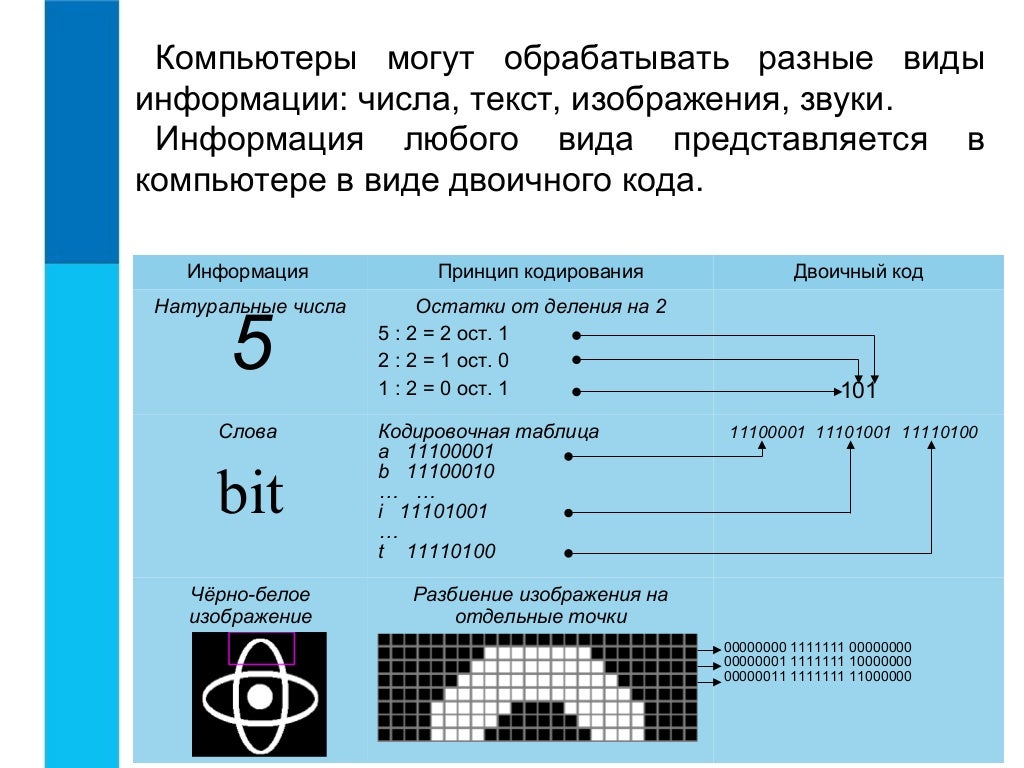 Компьютеры могут обрабатывать разные виды информации: числа, текст, изображения, звуки.

Информация любого вида представляется в компьютере в виде двоичного кода.

| Информация | Принцип кодирования | Двоичный код |
|---|---|---|
| Натуральные числа 5 | Остатки от деления на 2 5 : 2 = 2 ост. 1 2 : 2 = 1 ост. 0 1 : 2 = 0 ост. 1 | 101 |
| Слова bit | Кодировочная таблица a 11100001 b 11100010 … … i 11101001 … t 11110100 | 11100001 11101001 11110100 |
| Чёрно-белое изображение | Разбиение изображения на отдельные точки | 00000000 1111111 00000000 00000001 1111111 10000000 00000011 1111111 11000000 |